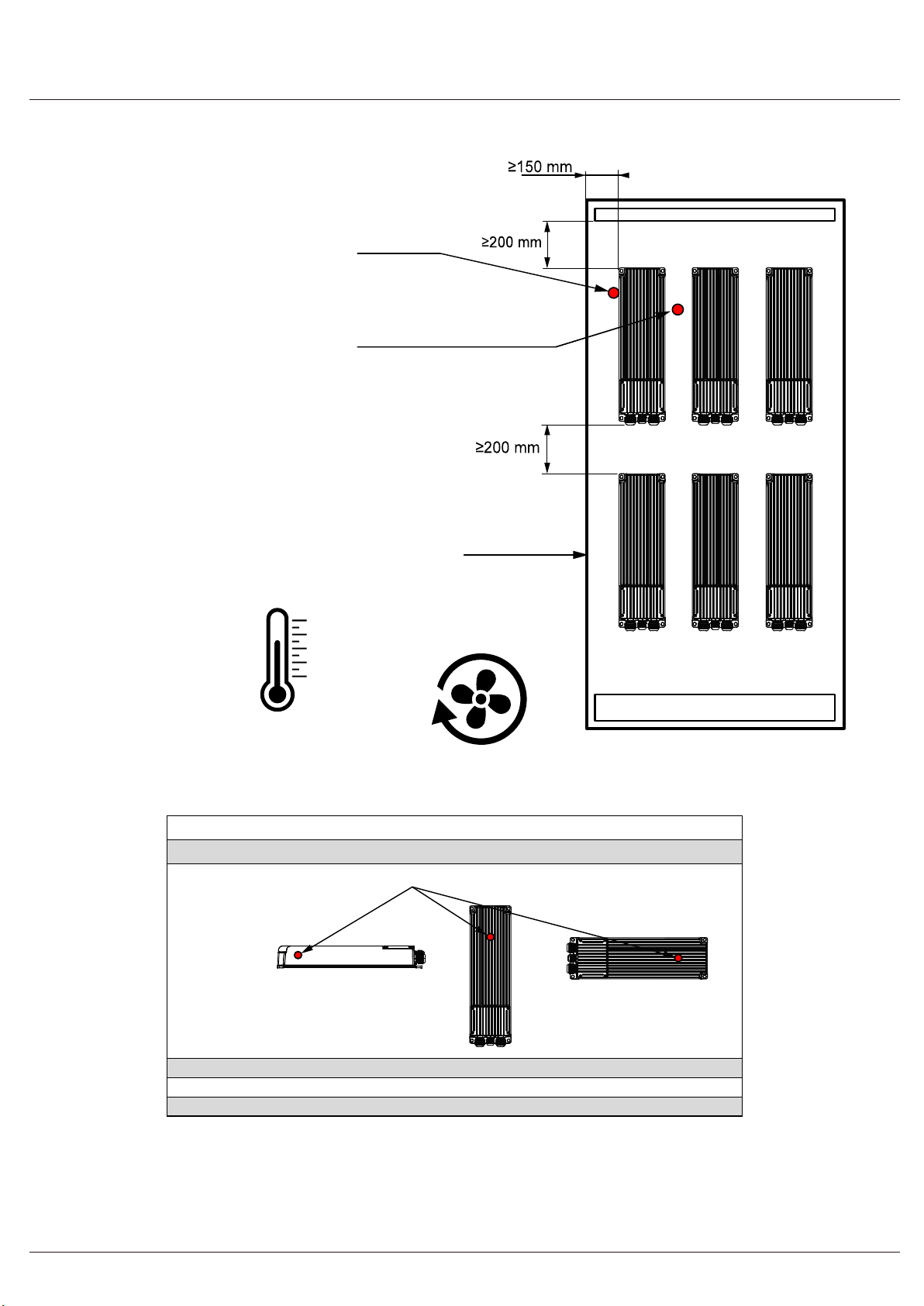 ≥150 mm

≥200 mm

≥200 mm